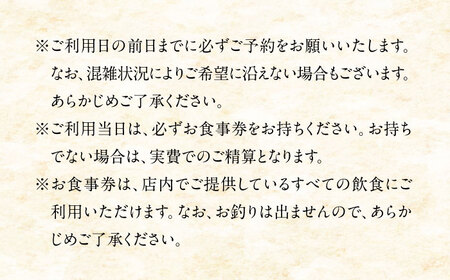 ※ご利用日の前日までに必ずご予約をお願いいたします。なお、混雑状況によりご希望に沿えない場合もございます。あらかじめご了承ください。

※ご利用当日は、必ずお食事券をお持ちください。お持ちでない場合は、実費でのご精算となります。

※お食事券は、店内でご提供しているすべての飲食にご利用いただけます。なお、お釣りは出ませんので、あらかじめご了承ください。